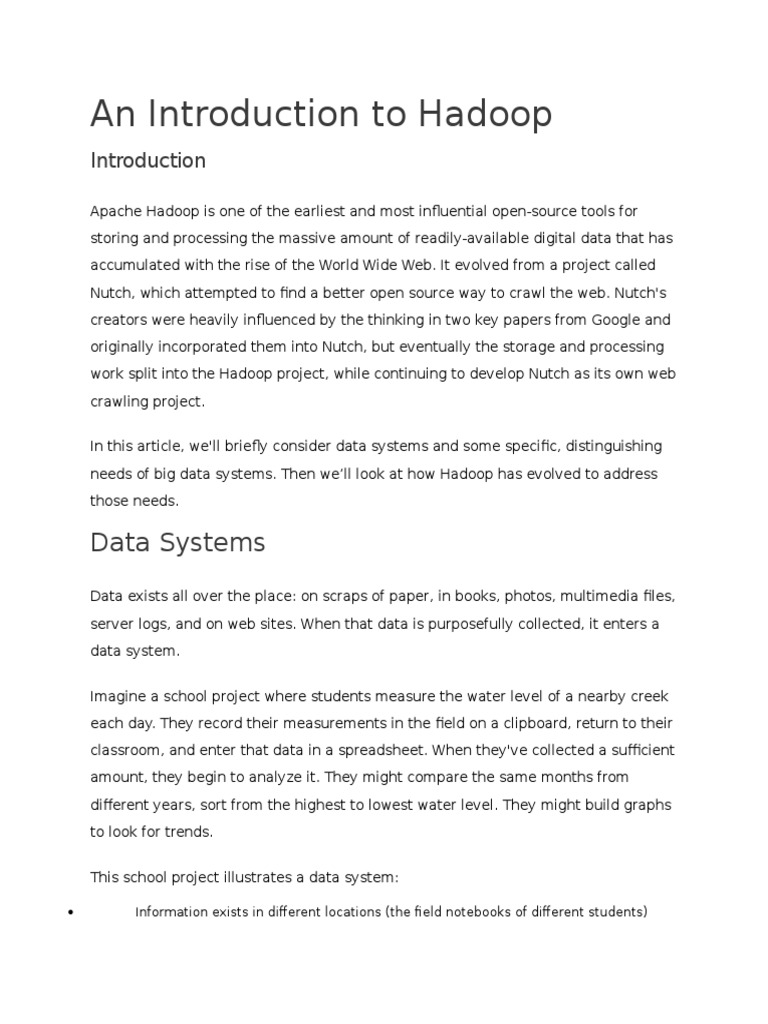 An Introduction to Hadoop

Introduction

Apache Hadoop is one of the earliest and most influential open-source tools for storing and processing the massive amount of readily-available digital data that has accumulated with the rise of the World Wide Web. It evolved from a project called Nutch, which attempted to find a better open source way to crawl the web. Nutch's creators were heavily influenced by the thinking in two key papers from Google and originally incorporated them into Nutch, but eventually the storage and processing work split into the Hadoop project, while continuing to develop Nutch as its own web crawling project.

In this article, we'll briefly consider data systems and some specific, distinguishing needs of big data systems. Then we'll look at how Hadoop has evolved to address those needs.

Data Systems

Data exists all over the place: on scraps of paper, in books, photos, multimedia files, server logs, and on web sites. When that data is purposefully collected, it enters a data system.

Imagine a school project where students measure the water level of a nearby creek each day. They record their measurements in the field on a clipboard, return to their classroom, and enter that data in a spreadsheet. When they've collected a sufficient amount, they begin to analyze it. They might compare the same months from different years, sort from the highest to lowest water level. They might build graphs to look for trends.

This school project illustrates a data system:

• Information exists in different locations (the field notebooks of different students)